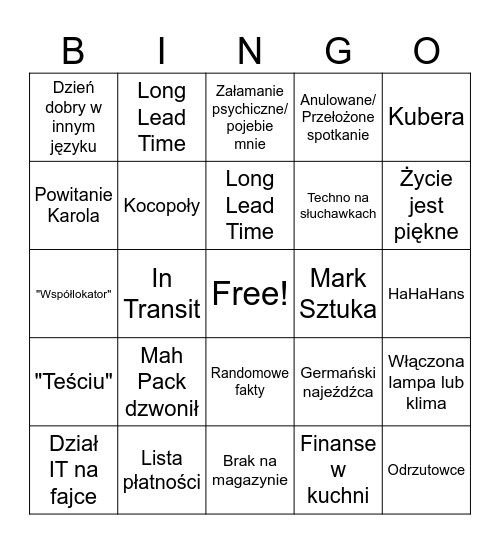 | B | I | N | G | O |
|---|---|---|---|---|
| Dzień dobry w innym języku | Long Lead Time | Załamanie psychiczne/ pojebie mnie | Anulowane/ Przełożone spotkanie | Kubera |
| Powitanie Karola | Kocopoły | Long Lead Time | Techno na słuchawkach | Życie jest piękne |
| "Współlokator" | In Transit | Free! | Mark Sztuka | HaHaHans |
| "Teściu" | Mah Pack dzwonił | Randomowe fakty | Germański najeźdźca | Włączona lampa lub klima |
| Dział IT na fajce | Lista płatności | Brak na magazynie | Finanse w kuchni | Odrzutowce |